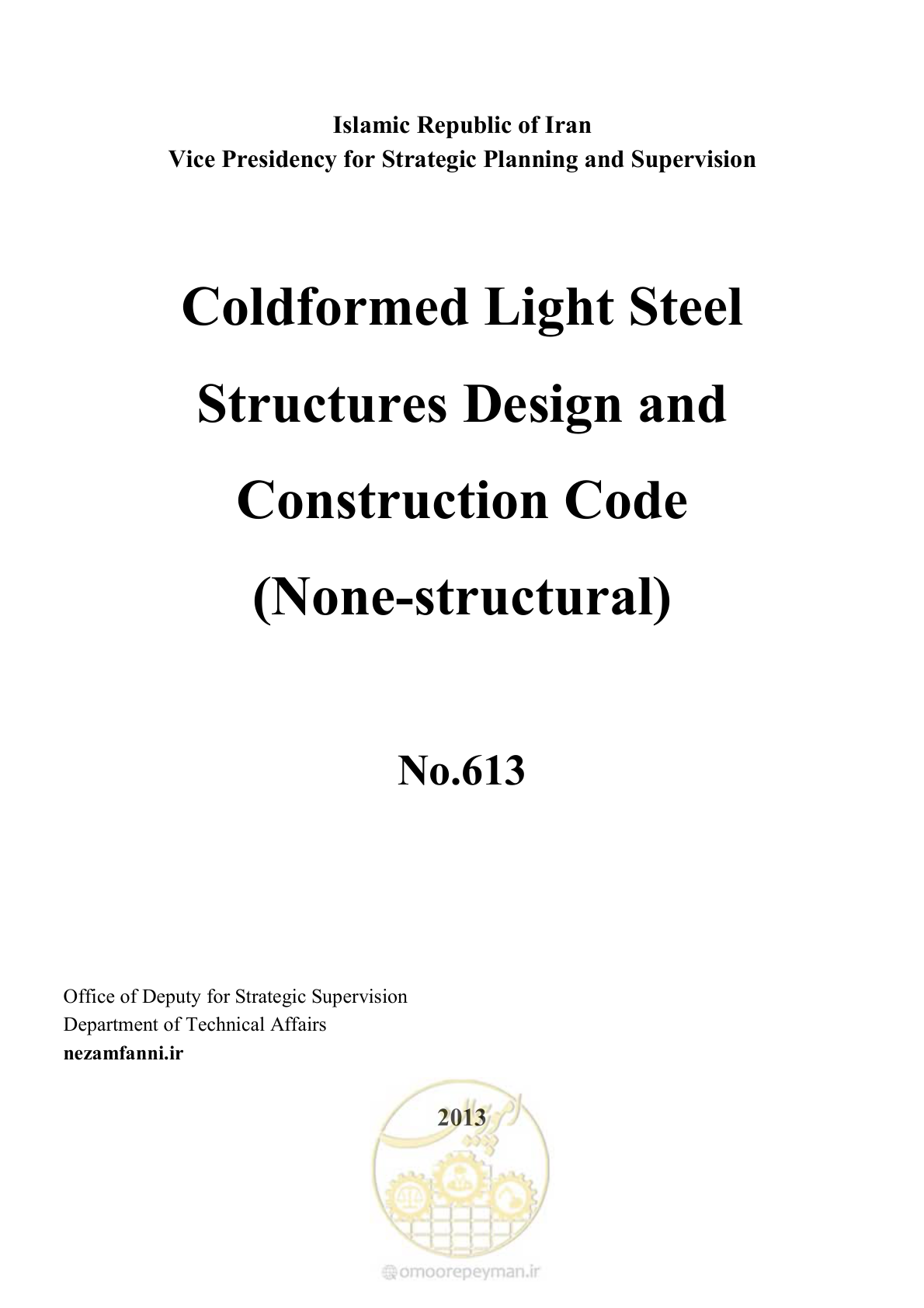 Islamic Republic of Iran
Vice Presidency for Strategic Planning and Supervision

Coldformed Light Steel Structures Design and Construction Code (None-structural)

No.613

Office of Deputy for Strategic Supervision
Department of Technical Affairs
nezamfanni.ir

2013

omoorepeyman.ir